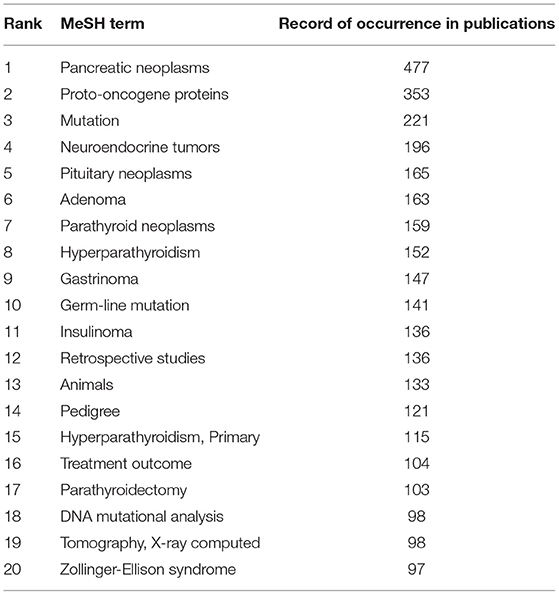 | Rank | MeSH term | Record of occurrence in publications |
|---|---|---|
| 1 | Pancreatic neoplasms | 477 |
| 2 | Proto-oncogene proteins | 353 |
| 3 | Mutation | 221 |
| 4 | Neuroendocrine tumors | 196 |
| 5 | Pituitary neoplasms | 165 |
| 6 | Adenoma | 163 |
| 7 | Parathyroid neoplasms | 159 |
| 8 | Hyperparathyroidism | 152 |
| 9 | Gastrinoma | 147 |
| 10 | Germ-line mutation | 141 |
| 11 | Insulinoma | 136 |
| 12 | Retrospective studies | 136 |
| 13 | Animals | 133 |
| 14 | Pedigree | 121 |
| 15 | Hyperparathyroidism, Primary | 115 |
| 16 | Treatment outcome | 104 |
| 17 | Parathyroidectomy | 103 |
| 18 | DNA mutational analysis | 98 |
| 19 | Tomography, X-ray computed | 98 |
| 20 | Zollinger-Ellison syndrome | 97 |